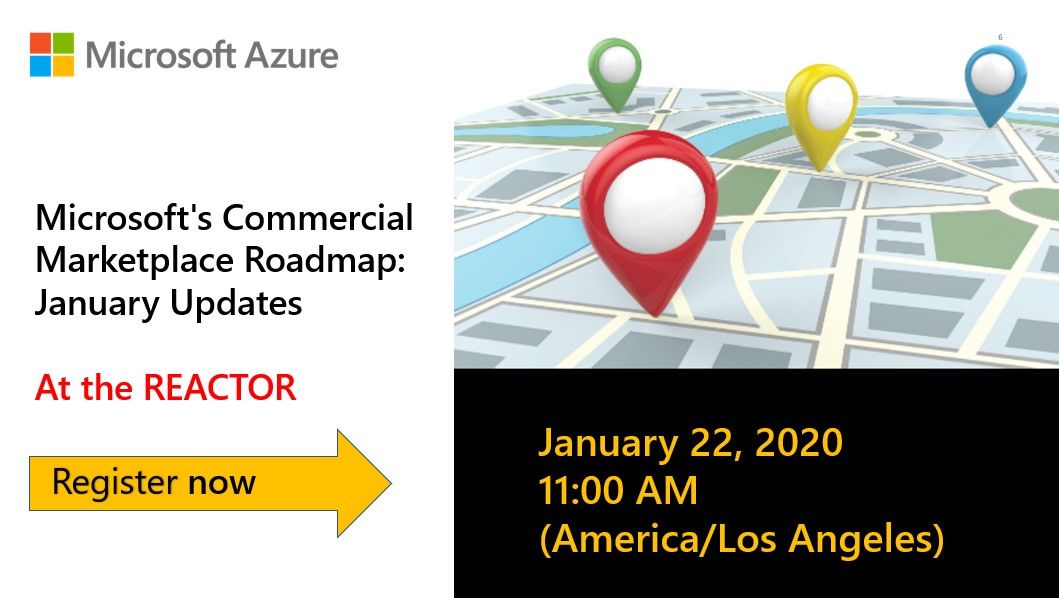 Microsoft Azure

6

Microsoft's Commercial Marketplace Roadmap: January Updates

At the REACTOR

Register now

January 22, 2020
11:00 AM
(America/Los Angeles)